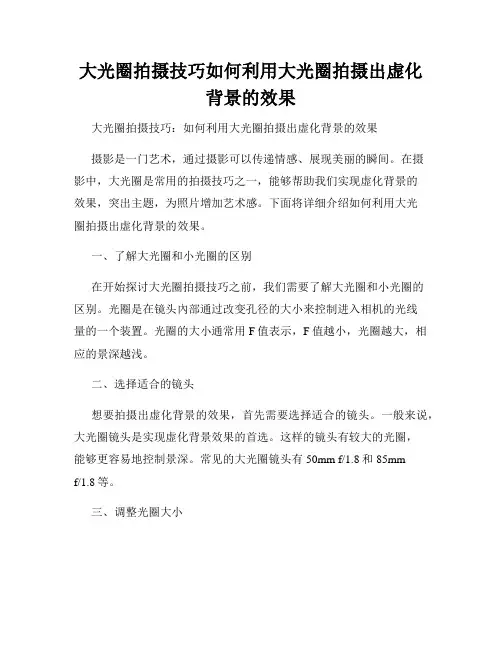 大光圈拍摄技巧如何利用大光圈拍摄出虚化背景的效果

大光圈拍摄技巧：如何利用大光圈拍摄出虚化背景的效果

摄影是一门艺术，通过摄影可以传递情感、展现美丽的瞬间。在摄影中，大光圈是常用的拍摄技巧之一，能够帮助我们实现虚化背景的效果，突出主题，为照片增加艺术感。下面将详细介绍如何利用大光圈拍摄出虚化背景的效果。

一、了解大光圈和小光圈的区别

在开始探讨大光圈拍摄技巧之前，我们需要了解大光圈和小光圈的区别。光圈是在镜头内部通过改变孔径的大小来控制进入相机的光线量的一个装置。光圈的大小通常用 F 值表示，F 值越小，光圈越大，相应的景深越浅。

二、选择适合的镜头

想要拍摄出虚化背景的效果，首先需要选择适合的镜头。一般来说，大光圈镜头是实现虚化背景效果的首选。这样的镜头有较大的光圈，能够更容易地控制景深。常见的大光圈镜头有 50mm f/1.8 和 85mm f/1.8 等。

三、调整光圈大小